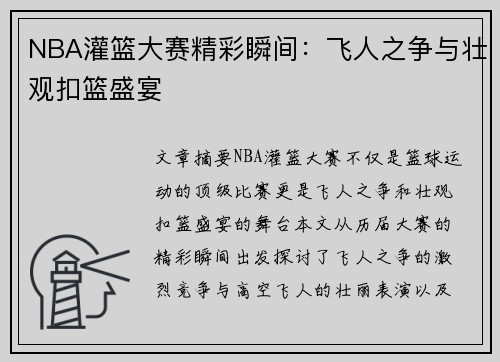 NBA灌篮大赛精彩瞬间：飞人之争与壮观扣篮盛宴

文章摘要NBA灌篮大赛不仅是篮球运动的顶级比赛更是飞人之争和壮观扣篮盛宴的舞台本文从历届大赛的精彩瞬间出发探讨了飞人之争的激烈竞争与高空飞人的壮丽表演以及